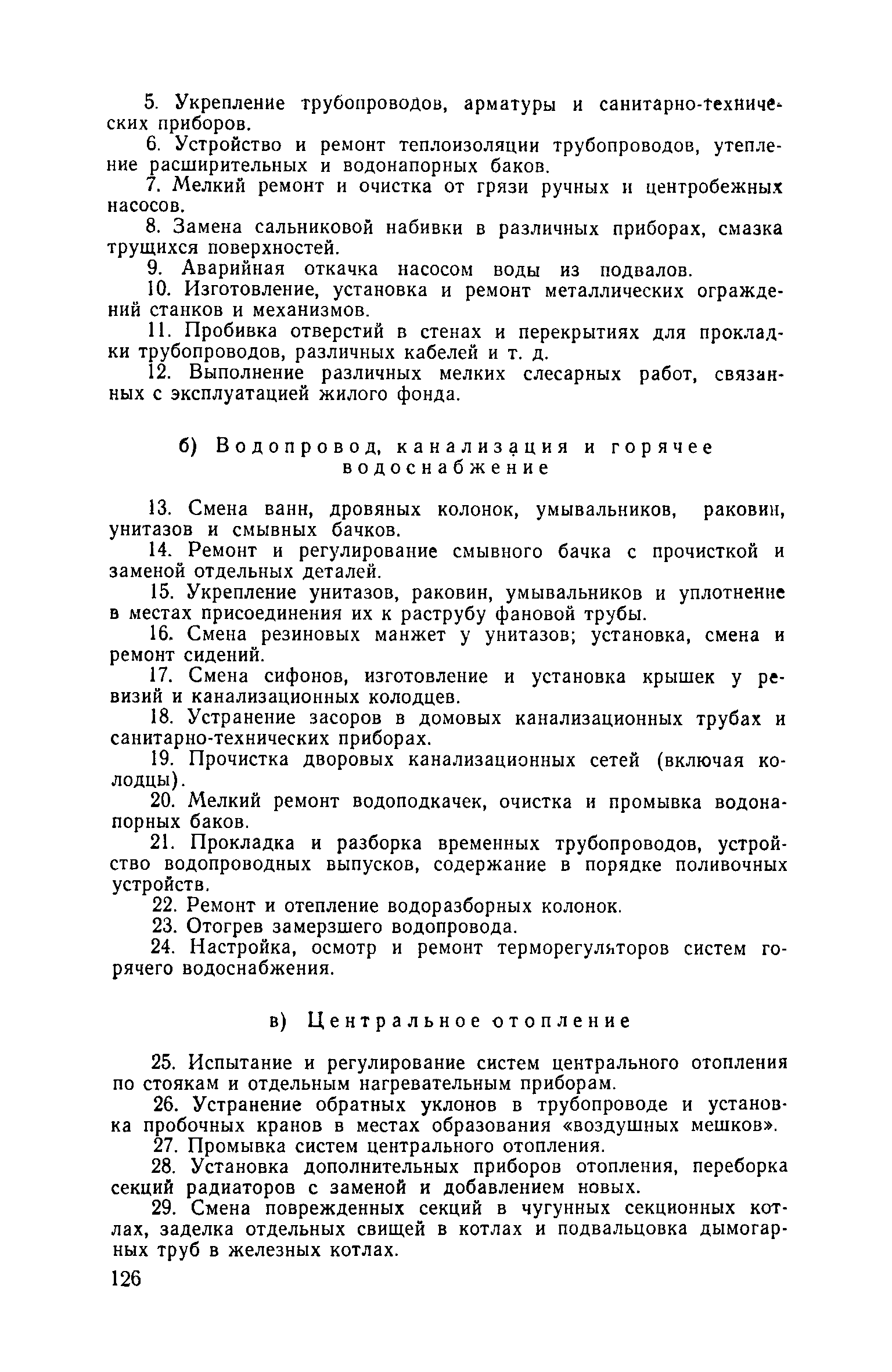 5. Укрепление трубопроводов, арматуры и санитарно-технических приборов.

6. Устройство и ремонт теплоизоляции трубопроводов, утепление расширительных и водонапорных баков.

7. Мелкий ремонт и очистка от грязи ручных и центробежных насосов.

8. Замена сальниковой набивки в различных приборах, смазка трущихся поверхностей.

9. Аварийная откачка насосом воды из подвалов.

10. Изготовление, установка и ремонт металлических ограждений станков и механизмов.

11. Пробивка отверстий в стенах и перекрытиях для прокладки трубопроводов, различных кабелей и т. д.

12. Выполнение различных мелких слесарных работ, связанных с эксплуатацией жилого фонда.

б) Водопровод, канализация и горячее водоснабжение

13. Смена ванн, дровяных колонок, умывальников, раковин, унитазов и смывных бачков.

14. Ремонт и регулирование смывного бачка с прочисткой и заменой отдельных деталей.

15. Укрепление унитазов, раковин, умывальников и уплотнение в местах присоединения их к раструбу фановой трубы.

16. Смена резиновых манжет у унитазов; установка, смена и ремонт сидений.

17. Смена сифонов, изготовление и установка крышек у ревизий и канализационных колодцев.

18. Устранение засоров в домовых канализационных трубах и санитарно-технических приборах.

19. Прочистка дворовых канализационных сетей (включая колодцы).

20. Мелкий ремонт водоподкачек, очистка и промывка водонапорных баков.

21. Прокладка и разборка временных трубопроводов, устройство водопроводных выпусков, содержание в порядке поливочных устройств.

22. Ремонт и отепление водоразборных колонок.

23. Отогрев замерзшего водопровода.

24. Настройка, осмотр и ремонт терморегуляторов систем горячего водоснабжения.

в) Центральное отопление

25. Испытание и регулирование систем центрального отопления по стоякам и отдельным нагревательным приборам.

26. Устранение обратных уклонов в трубопроводе и установка пробочных кранов в местах образования «воздушных мешков».

27. Промывка систем центрального отопления.

28. Установка дополнительных приборов отопления, переборка секций радиаторов с заменой и добавлением новых.

29. Смена поврежденных секций в чугунных секционных котлах, заделка отдельных свищей в котлах и подвальцовка дымогарных труб в железных котлах.

126